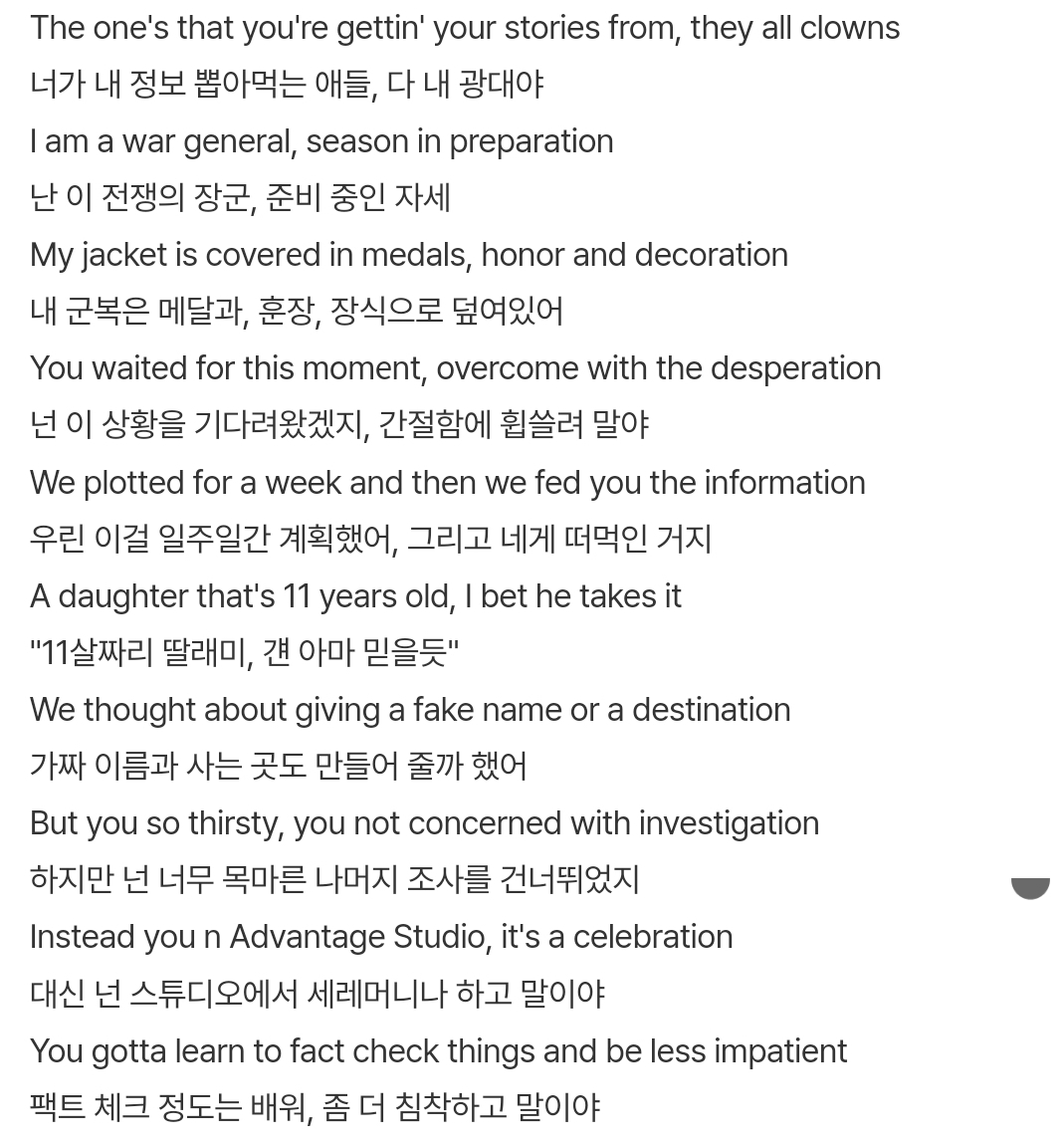 The one's that you're gettin' your stories from, they all clowns
너가 내 정보 뽑아먹는 애들, 다 내 광대야
I am a war general, season in preparation
난 이 전쟁의 장군, 준비 중인 자세
My jacket is covered in medals, honor and decoration
내 군복은 메달과, 훈장, 장식으로 덮여있어
You waited for this moment, overcome with the desperation
넌 이 상황을 기다려왔겠지, 간절함에 휩쓸려 말야
We plotted for a week and then we fed you the information
우린 이걸 일주일간 계획했어, 그리고 네게 떠먹인 거지
A daughter that's 11 years old, I bet he takes it
"11살짜리 딸래미, 걘 아마 믿을듯"
We thought about giving a fake name or a destination
가짜 이름과 사는 곳도 만들어 줄까 했어
But you so thirsty, you not concerned with investigation
하지만 넌 너무 목마른 나머지 조사를 건너뛰었지
Instead you n Advantage Studio, it's a celebration
대신 넌 스튜디오에서 세레머니나 하고 말이야
You gotta learn to fact check things and be less impatient
팩트 체크 정도는 배워, 좀 더 침착하고 말이야